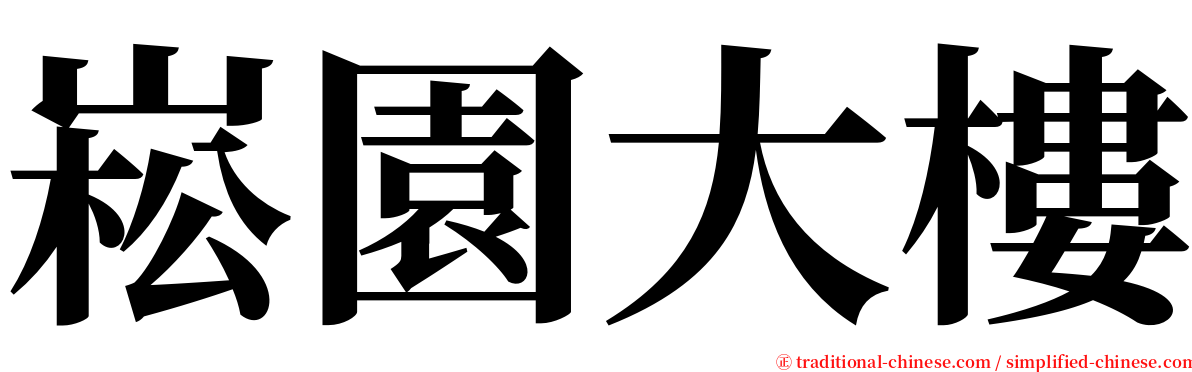 崧園大樓

㊣ traditional-chinese.com / simplified-chinese.com